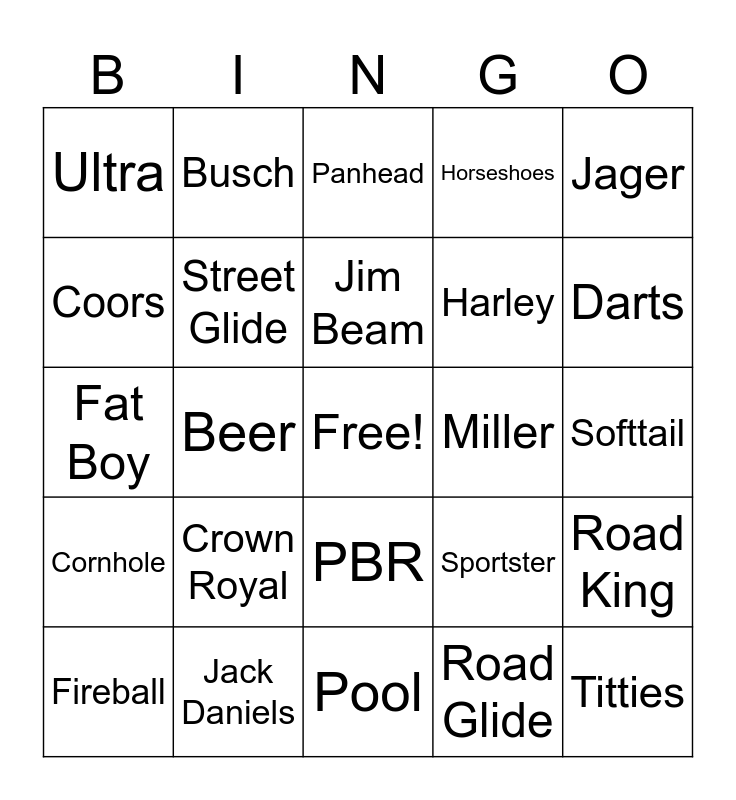 | B | I | N | G | O |
|---|---|---|---|---|
| Ultra | Busch | Panhead | Horseshoes | Jager |
| Coors | Street Glide | Jim Beam | Harley | Darts |
| Fat Boy | Beer | Free! | Miller | Softtail |
| Cornhole | Crown Royal | PBR | Sportster | Road King |
| Fireball | Jack Daniels | Pool | Road Glide | Titties |